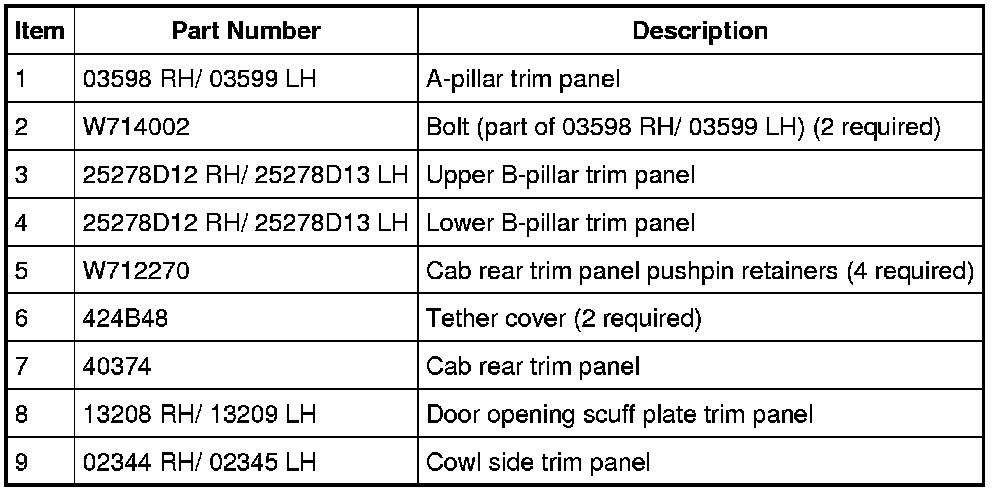 | Item | Part Number | Description |
|---|---|---|
| 1 | 03598 RH/ 03599 LH | A-pillar trim panel |
| 2 | W714002 | Bolt (part of 03598 RH/ 03599 LH) (2 required) |
| 3 | 25278D12 RH/ 25278D13 LH | Upper B-pillar trim panel |
| 4 | 25278D12 RH/ 25278D13 LH | Lower B-pillar trim panel |
| 5 | W712270 | Cab rear trim panel pushpin retainers (4 required) |
| 6 | 424B48 | Tether cover (2 required) |
| 7 | 40374 | Cab rear trim panel |
| 8 | 13208 RH/ 13209 LH | Door opening scuff plate trim panel |
| 9 | 02344 RH/ 02345 LH | Cowl side trim panel |